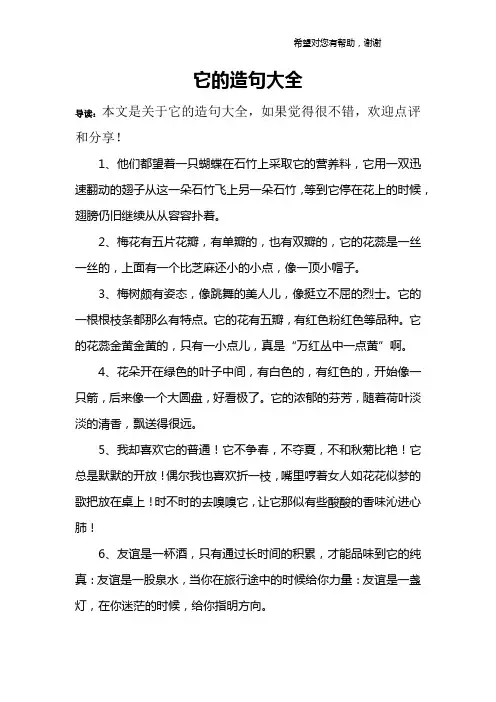 希望对您有帮助，谢谢

它的造句大全

导读：本文是关于它的造句大全，如果觉得很不错，欢迎点评和分享！

1、他们都望着一只蝴蝶在石竹上采取它的营养料，它用一双迅速翻动的翅子从这一朵石竹飞上另一朵石竹，等到它停在花上的时候，翅膀仍旧继续从从容容扑着。

2、梅花有五片花瓣，有单瓣的，也有双瓣的，它的花蕊是一丝一丝的，上面有一个比芝麻还小的小点，像一顶小帽子。

3、梅树颇有姿态，像跳舞的美人儿，像挺立不屈的烈士。它的一根根枝条都那么有特点。它的花有五瓣，有红色粉红色等品种。它的花蕊金黄金黄的，只有一小点儿，真是“万红丛中一点黄”啊。

4、花朵开在绿色的叶子中间，有白色的，有红色的，开始像一只箭，后来像一个大圆盘，好看极了。它的浓郁的芬芳，随着荷叶淡淡的清香，飘送得很远。

5、我却喜欢它的普通！它不争春，不夺夏，不和秋菊比艳！它总是默默的开放！偶尔我也喜欢折一枝，嘴里哼着女人如花花似梦的歌把放在桌上！时不时的去嗅嗅它，让它那似有些酸酸的香味沁进心肺！

6、友谊是一杯酒，只有通过长时间的积累，才能品味到它的纯真：友谊是一股泉水，当你在旅行途中的时候给你力量：友谊是一盏灯，在你迷茫的时候，给你指明方向。